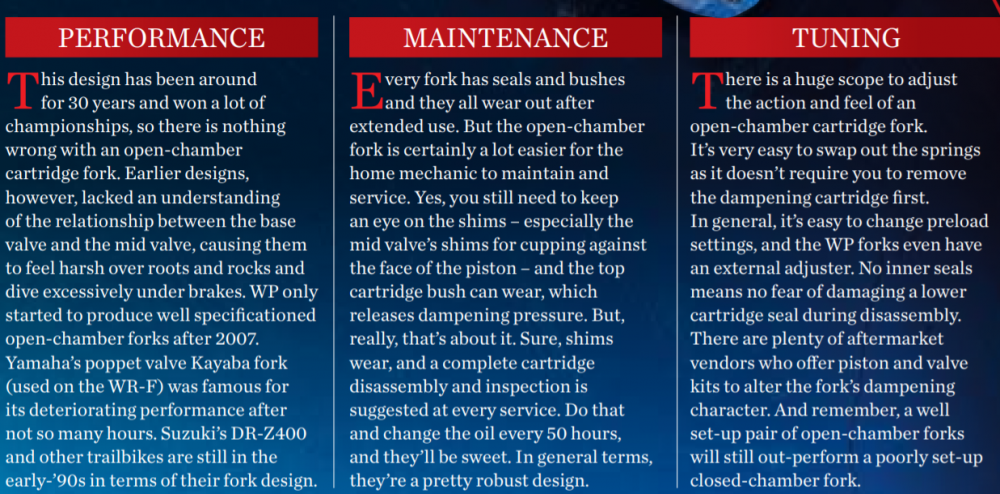 PERFORMANCE

This design has been around for 30 years and won a lot of championships, so there is nothing wrong with an open-chamber cartridge fork. Earlier designs, however, lacked an understanding of the relationship between the base valve and the mid valve, causing them to feel harsh over roots and rocks and dive excessively under brakes. WP only started to produce well specificationed open-chamber forks after 2007. Yamaha's poppet valve Kayaba fork (used on the WR-F) was famous for its deteriorating performance after not so many hours. Suzuki's DR-Z400 and other trailbikes are still in the early-'90s in terms of their fork design.

MAINTENANCE

Every fork has seals and bushes and they all wear out after extended use. But the open-chamber fork is certainly a lot easier for the home mechanic to maintain and service. Yes, you still need to keep an eye on the shims – especially the mid valve's shims for cupping against the face of the piston – and the top cartridge bush can wear, which releases dampening pressure. But, really, that's about it. Sure, shims wear, and a complete cartridge disassembly and inspection is suggested at every service. Do that and change the oil every 50 hours, and they'll be sweet. In general terms, they're a pretty robust design.

TUNING

There is a huge scope to adjust the action and feel of an open-chamber cartridge fork. It's very easy to swap out the springs as it doesn't require you to remove the dampening cartridge first. In general, it's easy to change preload settings, and the WP forks even have an external adjuster. No inner seals means no fear of damaging a lower cartridge seal during disassembly. There are plenty of aftermarket vendors who offer piston and valve kits to alter the fork's dampening character. And remember, a well set-up pair of open-chamber forks will still out-perform a poorly set-up closed-chamber fork.